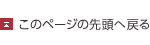 このページの先頭へ戻る